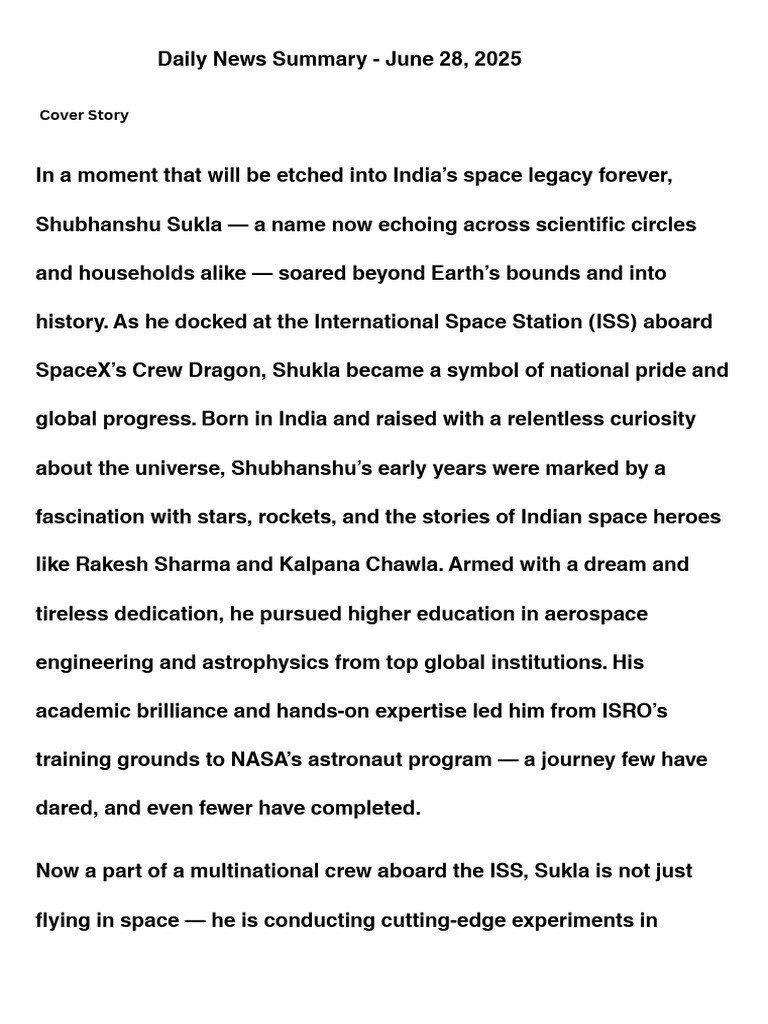 Daily News Summary - June 28, 2025

Cover Story

In a moment that will be etched into India's space legacy forever, Shubhanshu Sukla — a name now echoing across scientific circles and households alike — soared beyond Earth's bounds and into history. As he docked at the International Space Station (ISS) aboard SpaceX's Crew Dragon, Shukla became a symbol of national pride and global progress. Born in India and raised with a relentless curiosity about the universe, Shubhanshu's early years were marked by a fascination with stars, rockets, and the stories of Indian space heroes like Rakesh Sharma and Kalpana Chawla. Armed with a dream and tireless dedication, he pursued higher education in aerospace engineering and astrophysics from top global institutions. His academic brilliance and hands-on expertise led him from ISRO's training grounds to NASA's astronaut program — a journey few have dared, and even fewer have completed.

Now a part of a multinational crew aboard the ISS, Sukla is not just flying in space — he is conducting cutting-edge experiments in